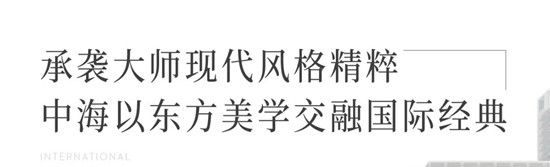 承袭大师现代风格精粹
中海以东方美学交融国际经典

INTERNATIONAL